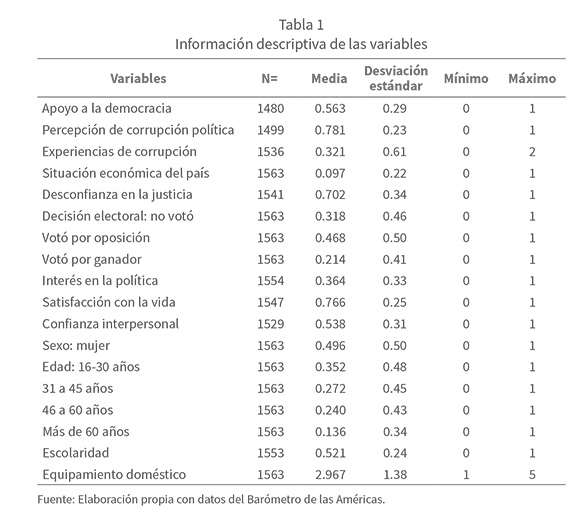 Tabla 1
Información descriptiva de las variables

| Variables | N= | Media | Desviación estándar | Mínimo | Máximo |
|---|---|---|---|---|---|
| Apoyo a la democracia | 1480 | 0.563 | 0.29 | 0 | 1 |
| Percepción de corrupción política | 1499 | 0.781 | 0.23 | 0 | 1 |
| Experiencias de corrupción | 1536 | 0.321 | 0.61 | 0 | 2 |
| Situación económica del país | 1563 | 0.097 | 0.22 | 0 | 1 |
| Desconfianza en la justicia | 1541 | 0.702 | 0.34 | 0 | 1 |
| Decisión electoral: no votó | 1563 | 0.318 | 0.46 | 0 | 1 |
| Votó por oposición | 1563 | 0.468 | 0.50 | 0 | 1 |
| Votó por ganador | 1563 | 0.214 | 0.41 | 0 | 1 |
| Interés en la política | 1554 | 0.364 | 0.33 | 0 | 1 |
| Satisfacción con la vida | 1547 | 0.766 | 0.25 | 0 | 1 |
| Confianza interpersonal | 1529 | 0.538 | 0.31 | 0 | 1 |
| Sexo: mujer | 1563 | 0.496 | 0.50 | 0 | 1 |
| Edad: 16-30 años | 1563 | 0.352 | 0.48 | 0 | 1 |
| 31 a 45 años | 1563 | 0.272 | 0.45 | 0 | 1 |
| 46 a 60 años | 1563 | 0.240 | 0.43 | 0 | 1 |
| Más de 60 años | 1563 | 0.136 | 0.34 | 0 | 1 |
| Escolaridad | 1553 | 0.521 | 0.24 | 0 | 1 |
| Equipamiento doméstico | 1563 | 2.967 | 1.38 | 1 | 5 |

Fuente: Elaboración propia con datos del Barómetro de las Américas.